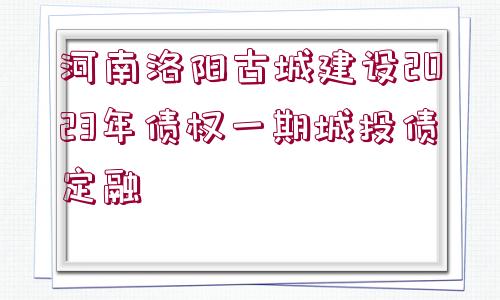 河南洛阳古城建设2023年债权一期城投债定融